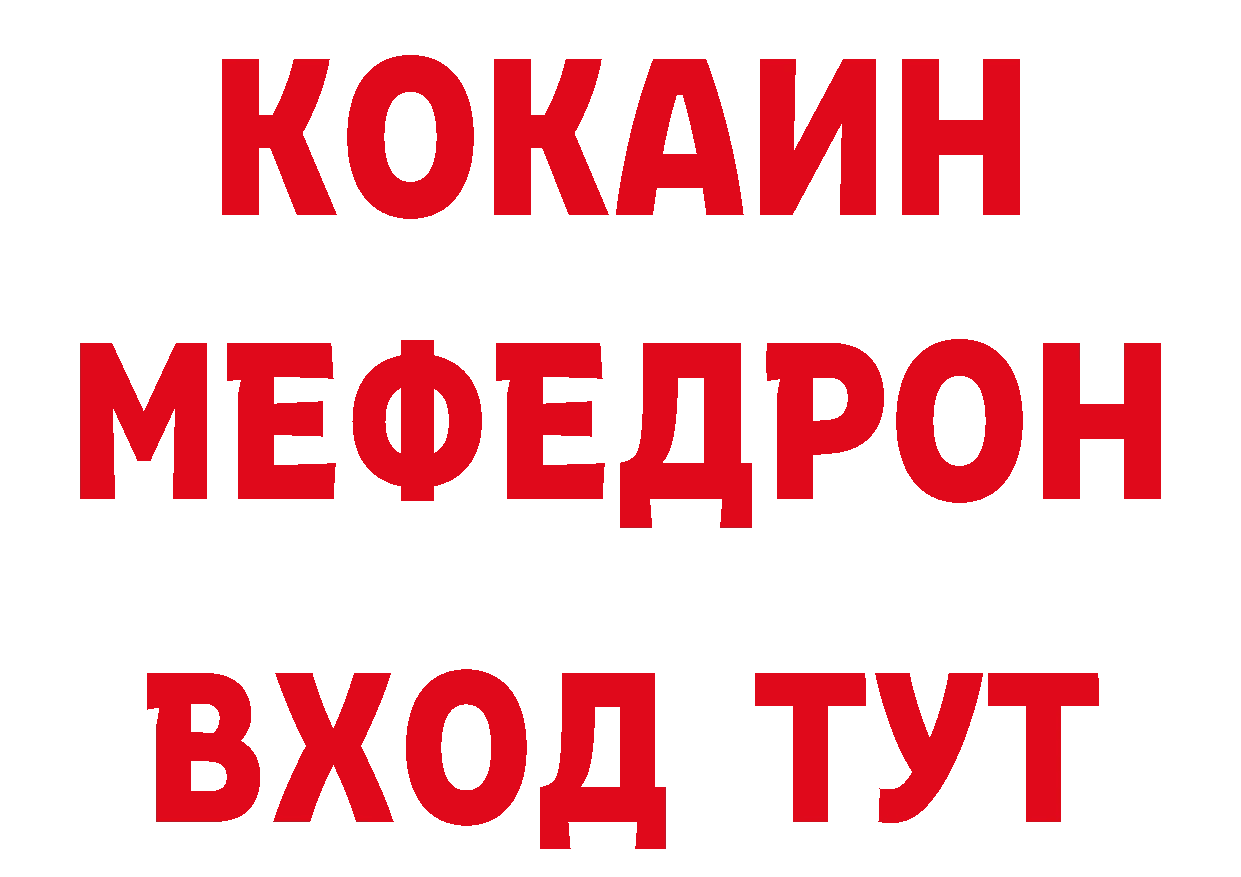 КОКАИН
МЕФЕДРОН
ВХОД ТУТ